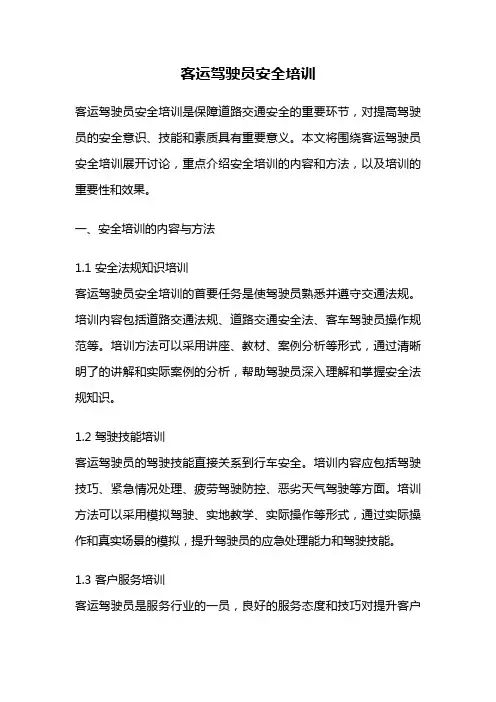 客运驾驶员安全培训

客运驾驶员安全培训是保障道路交通安全的重要环节，对提高驾驶员的安全意识、技能和素质具有重要意义。本文将围绕客运驾驶员安全培训展开讨论，重点介绍安全培训的内容和方法，以及培训的重要性和效果。

一、安全培训的内容与方法

1.1 安全法规知识培训
客运驾驶员安全培训的首要任务是使驾驶员熟悉并遵守交通法规。培训内容包括道路交通法规、道路交通安全法、客车驾驶员操作规范等。培训方法可以采用讲座、教材、案例分析等形式，通过清晰明了的讲解和实际案例的分析，帮助驾驶员深入理解和掌握安全法规知识。

1.2 驾驶技能培训
客运驾驶员的驾驶技能直接关系到行车安全。培训内容应包括驾驶技巧、紧急情况处理、疲劳驾驶防控、恶劣天气驾驶等方面。培训方法可以采用模拟驾驶、实地教学、实际操作等形式，通过实际操作和真实场景的模拟，提升驾驶员的应急处理能力和驾驶技能。

1.3 客户服务培训
客运驾驶员是服务行业的一员，良好的服务态度和技巧对提升客户